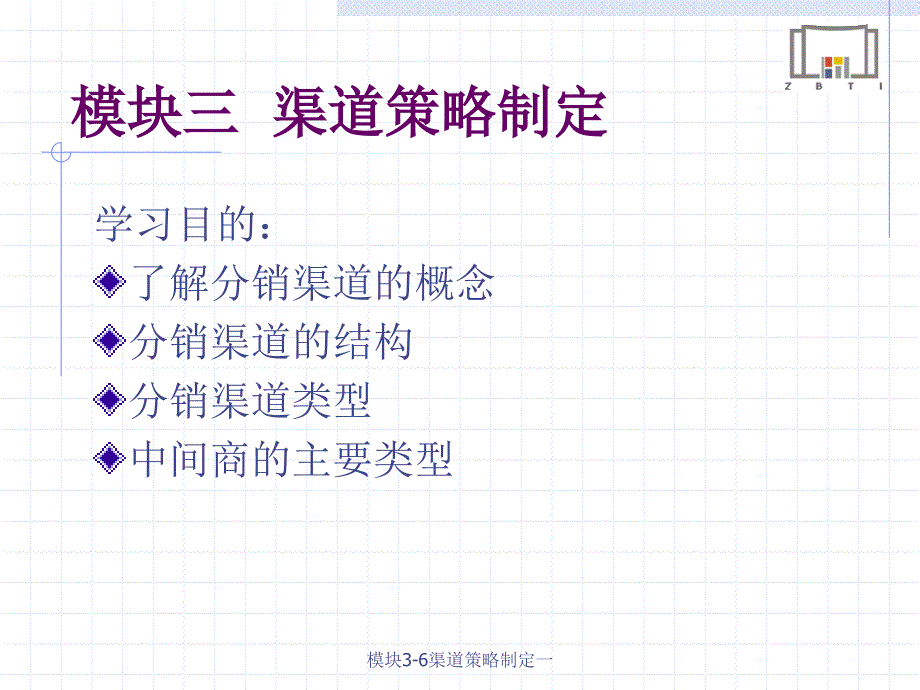 Z B T I

模块三 渠道策略制定

学习目的：

了解分销渠道的概念

分销渠道的结构

分销渠道类型

中间商的主要类型

模块3-6渠道策略制定一